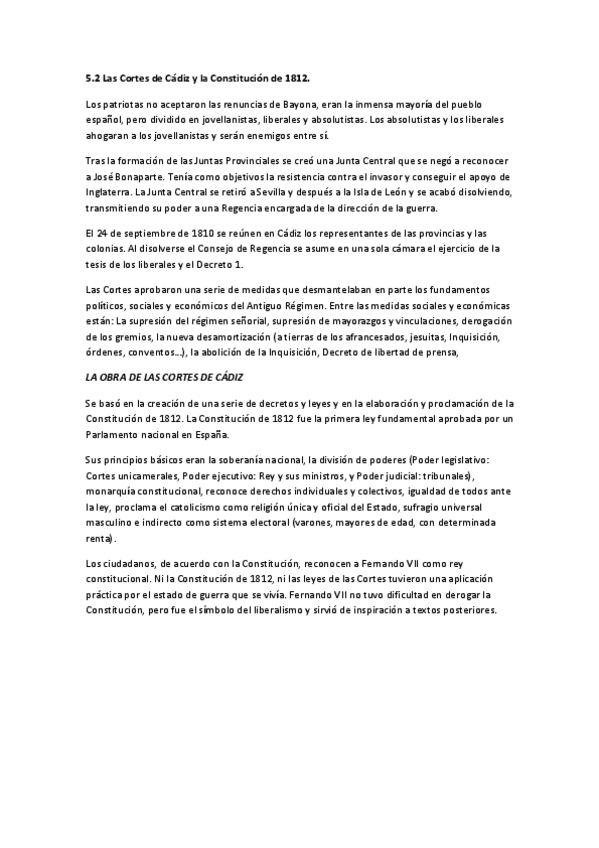 5.2 Las Cortes de Cádiz y la Constitución de 1812.

Los patriotas no aceptaron las renuncias de Bayona, eran la inmensa mayoría del pueblo español, pero dividido en jovellanistas, liberales y absolutistas. Los absolutistas y los liberales ahogaran a los jovellanistas y serán enemigos entre sí.

Tras la formación de las Juntas Provinciales se creó una Junta Central que se negó a reconocer a José Bonaparte. Tenía como objetivos la resistencia contra el invasor y conseguir el apoyo de Inglaterra. La Junta Central se retiró a Sevilla y después a la Isla de León y se acabó disolviendo, transmitiendo su poder a una Regencia encargada de la dirección de la guerra.

El 24 de septiembre de 1810 se reúnen en Cádiz los representantes de las provincias y las colonias. Al disolverse el Consejo de Regencia se asume en una sola cámara el ejercicio de la tesis de los liberales y el Decreto 1.

Las Cortes aprobaron una serie de medidas que desmantelaban en parte los fundamentos políticos, sociales y económicos del Antiguo Régimen. Entre las medidas sociales y económicas están: La supresión del régimen señorial, supresión de mayorazgos y vinculaciones, derogación de los gremios, la nueva desamortización (a tierras de los afrancesados, jesuitas, Inquisición, órdenes, conventos...), la abolición de la Inquisición, Decreto de libertad de prensa,

LA OBRA DE LAS CORTES DE CÁDIZ

Se basó en la creación de una serie de decretos y leyes y en la elaboración y proclamación de la Constitución de 1812. La Constitución de 1812 fue la primera ley fundamental aprobada por un Parlamento nacional en España.

Sus principios básicos eran la soberanía nacional, la división de poderes (Poder legislativo: Cortes unicamerales, Poder ejecutivo: Rey y sus ministros, y Poder judicial: tribunales), monarquía constitucional, reconoce derechos individuales y colectivos, igualdad de todos ante la ley, proclama el catolicismo como religión única y oficial del Estado, sufragio universal masculino e indirecto como sistema electoral (varones, mayores de edad, con determinada renta).

Los ciudadanos, de acuerdo con la Constitución, reconocen a Fernando VII como rey constitucional. Ni la Constitución de 1812, ni las leyes de las Cortes tuvieron una aplicación práctica por el estado de guerra que se vivía. Fernando VII no tuvo dificultad en derogar la Constitución, pero fue el símbolo del liberalismo y sirvió de inspiración a textos posteriores.